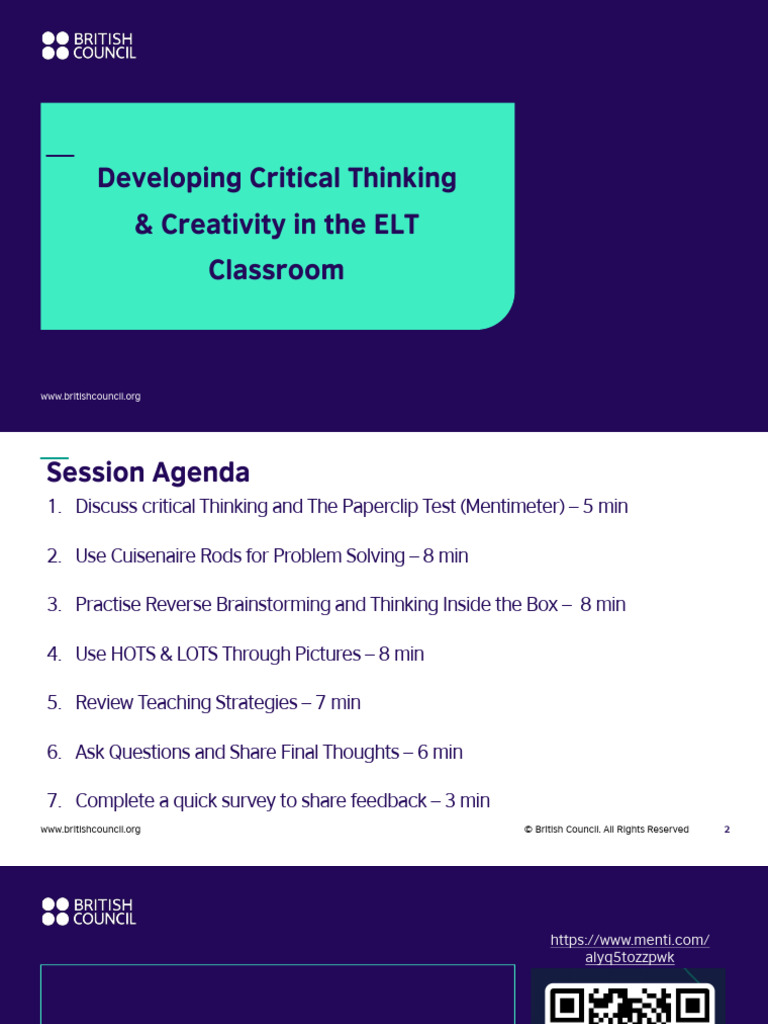 BRITISH COUNCIL

Developing Critical Thinking & Creativity in the ELT Classroom

www.britishcouncil.org

Session Agenda

1. Discuss critical Thinking and The Paperclip Test (Mentimeter) – 5 min
2. Use Cuisenaire Rods for Problem Solving – 8 min
3. Practise Reverse Brainstorming and Thinking Inside the Box – 8 min
4. Use HOTS & LOTS Through Pictures – 8 min
5. Review Teaching Strategies – 7 min
6. Ask Questions and Share Final Thoughts – 6 min
7. Complete a quick survey to share feedback – 3 min

www.britishcouncil.org

© British Council. All Rights Reserved

2

BRITISH COUNCIL

https://www.menti.com/alyq5tozzpwk